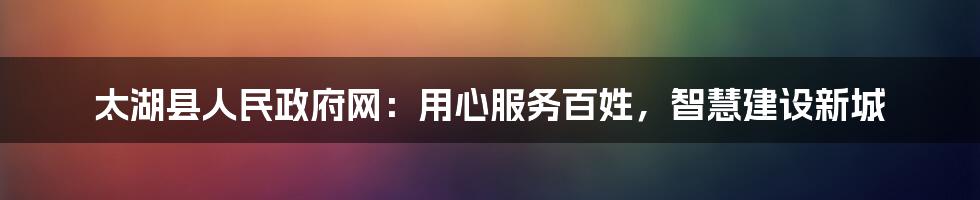 太湖县人民政府网：用心服务百姓，智慧建设新城